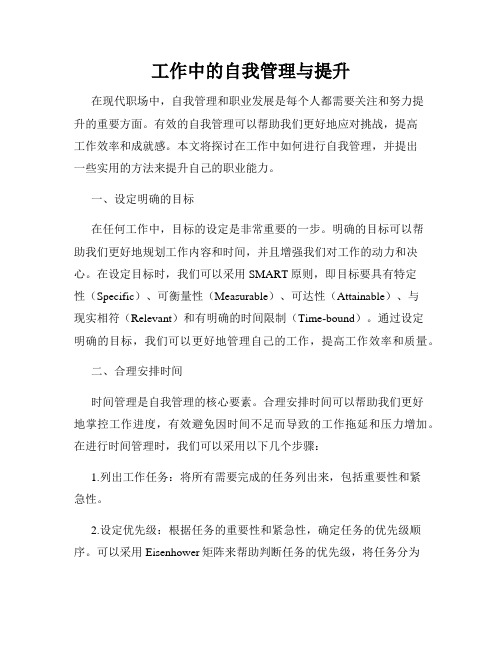 工作中的自我管理与提升

在现代职场中，自我管理和职业发展是每个人都需要关注和努力提升的重要方面。有效的自我管理可以帮助我们更好地应对挑战，提高工作效率和成就感。本文将探讨在工作中如何进行自我管理，并提出一些实用的方法来提升自己的职业能力。

一、设定明确的目标

在任何工作中，目标的设定是非常重要的一步。明确的目标可以帮助我们更好地规划工作内容和时间，并且增强我们对工作的动力和决心。在设定目标时，我们可以采用 SMART 原则，即目标要具有特定性（Specific）、可衡量性（Measurable）、可达性（Attainable）、与现实相符（Relevant）和有明确的时间限制（Time-bound）。通过设定明确的目标，我们可以更好地管理自己的工作，提高工作效率和质量。

二、合理安排时间

时间管理是自我管理的核心要素。合理安排时间可以帮助我们更好地掌控工作进度，有效避免因时间不足而导致的工作拖延和压力增加。在进行时间管理时，我们可以采用以下几个步骤：

1.列出工作任务：将所有需要完成的任务列出来，包括重要性和紧急性。

2.设定优先级：根据任务的重要性和紧急性，确定任务的优先级顺序。可以采用 Eisenhower 矩阵来帮助判断任务的优先级，将任务分为